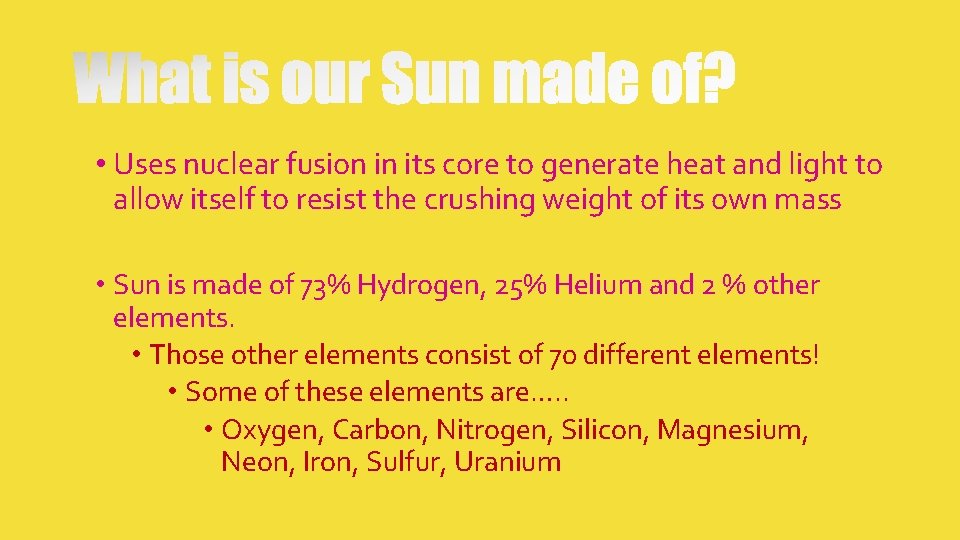 What is our Sun made of?

• Uses nuclear fusion in its core to generate heat and light to allow itself to resist the crushing weight of its own mass

• Sun is made of 73% Hydrogen, 25% Helium and 2 % other elements.

• Those other elements consist of 70 different elements!

• Some of these elements are…..

• Oxygen, Carbon, Nitrogen, Silicon, Magnesium, Neon, Iron, Sulfur, Uranium